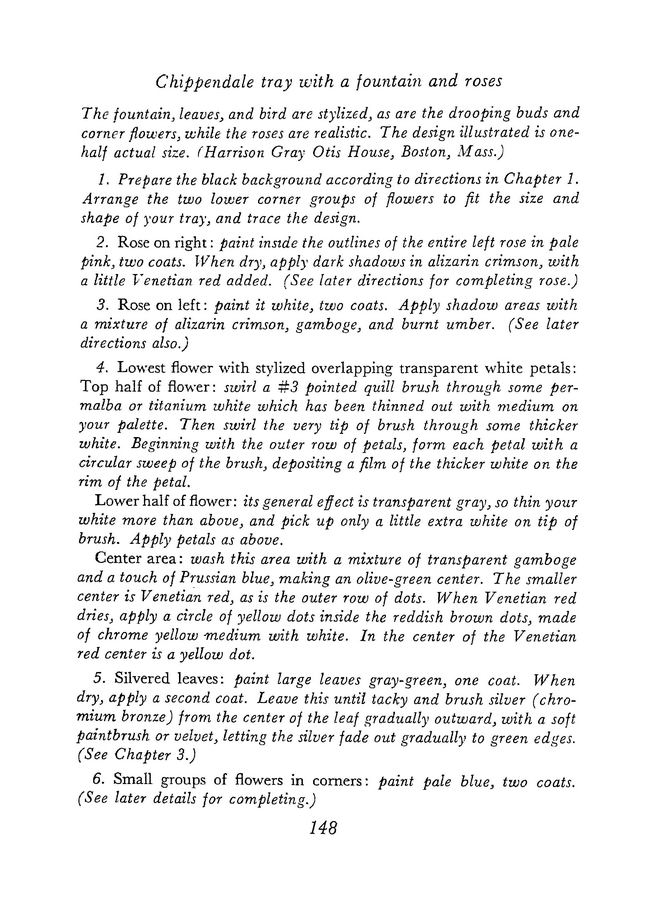 Chippendale tray with a fountain and roses

The fountain, leaves, and bird are stylized, as are the drooping buds and corner flowers, while the roses are realistic. The design illustrated is one-half actual size. (Harrison Gray Otis House, Boston, Mass.)

1. Prepare the black background according to directions in Chapter 1. Arrange the two lower corner groups of flowers to fit the size and shape of your tray, and trace the design.

2. Rose on right: paint inside the outlines of the entire left rose in pale pink, two coats. When dry, apply dark shadows in alizarin crimson, with a little Venetian red added. (See later directions for completing rose.)

3. Rose on left: paint it white, two coats. Apply shadow areas with a mixture of alizarin crimson, gamboge, and burnt umber. (See later directions also.)

4. Lowest flower with stylized overlapping transparent white petals: Top half of flower: swirl a #3 pointed quill brush through some permalba or titanium white which has been thinned out with medium on your palette. Then swirl the very tip of brush through some thicker white. Beginning with the outer row of petals, form each petal with a circular sweep of the brush, depositing a film of the thicker white on the rim of the petal.

Lower half of flower: its general effect is transparent gray, so thin your white more than above, and pick up only a little extra white on tip of brush. Apply petals as above.

Center area: wash this area with a mixture of transparent gamboge and a touch of Prussian blue, making an olive-green center. The smaller center is Venetian red, as is the outer row of dots. When Venetian red dries, apply a circle of yellow dots inside the reddish brown dots, made of chrome yellow medium with white. In the center of the Venetian red center is a yellow dot.

5. Silvered leaves: paint large leaves gray-green, one coat. When dry, apply a second coat. Leave this until tacky and brush silver (chromium bronze) from the center of the leaf gradually outward, with a soft paintbrush or velvet, letting the silver fade out gradually to green edges. (See Chapter 3.)

6. Small groups of flowers in corners: paint pale blue, two coats. (See later details for completing.)

148